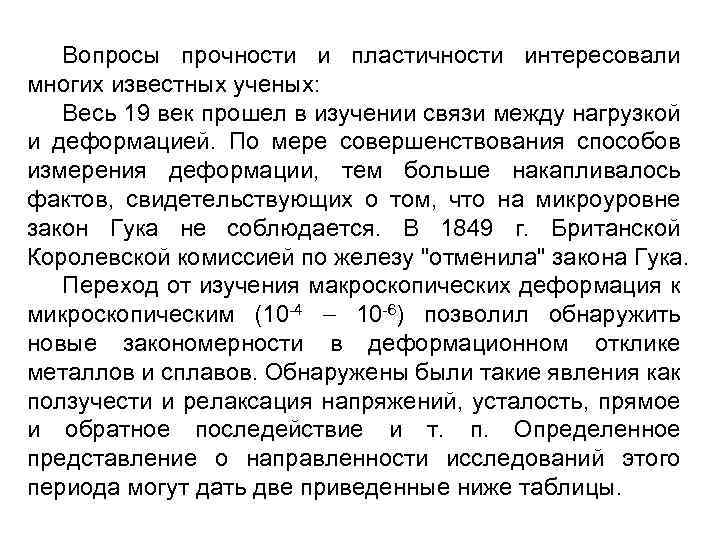 Вопросы прочности и пластичности интересовали многих известных ученых:

Весь 19 век прошел в изучении связи между нагрузкой и деформацией. По мере совершенствования способов измерения деформации, тем больше накапливалось фактов, свидетельствующих о том, что на микроуровне закон Гука не соблюдается. В 1849 г. Британской Королевской комиссией по железу "отменила" закона Гука.

Переход от изучения макроскопических деформация к микроскопическим ($10^{-4}$ – $10^{-6}$) позволил обнаружить новые закономерности в деформационном отклике металлов и сплавов. Обнаружены были такие явления как ползучести и релаксация напряжений, усталость, прямое и обратное последействие и т. п. Определенное представление о направленности исследований этого периода могут дать две приведенные ниже таблицы.